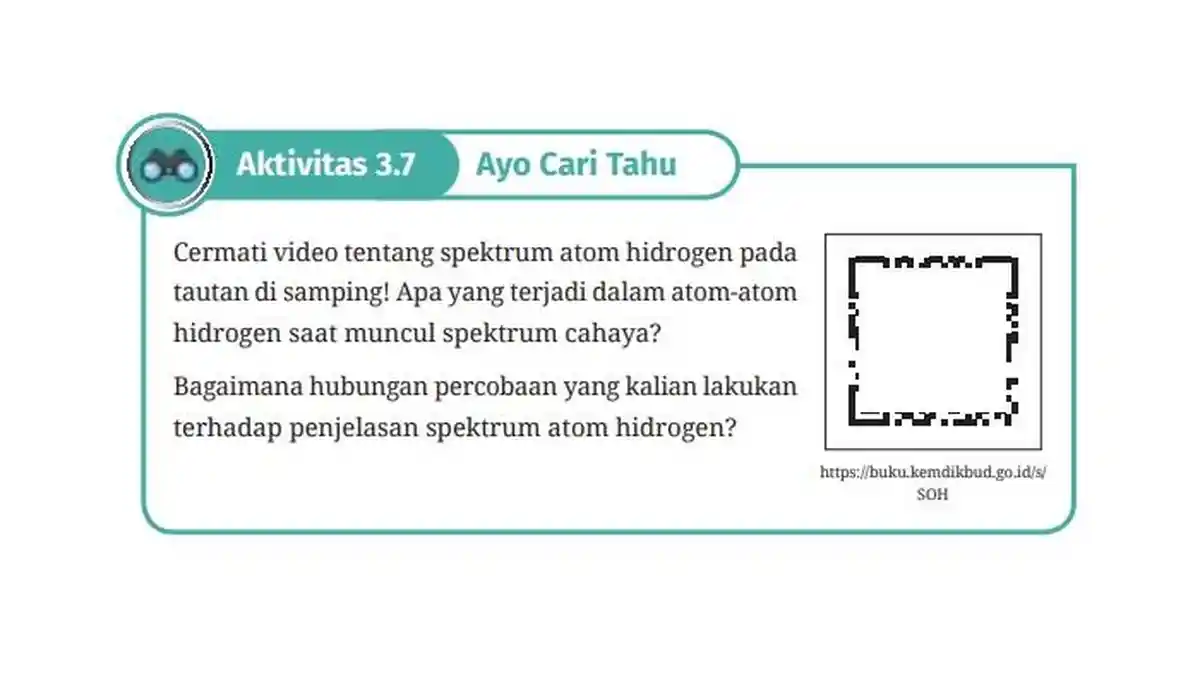 Aktivitas 3.7 Ayo Cari Tahu

Cermati video tentang spektrum atom hidrogen pada tautan di samping! Apa yang terjadi dalam atom-atom hidrogen saat muncul spektrum cahaya?

Bagaimana hubungan percobaan yang kalian lakukan terhadap penjelasan spektrum atom hidrogen?

https://buku.kemdikbud.go.id/s/SOH